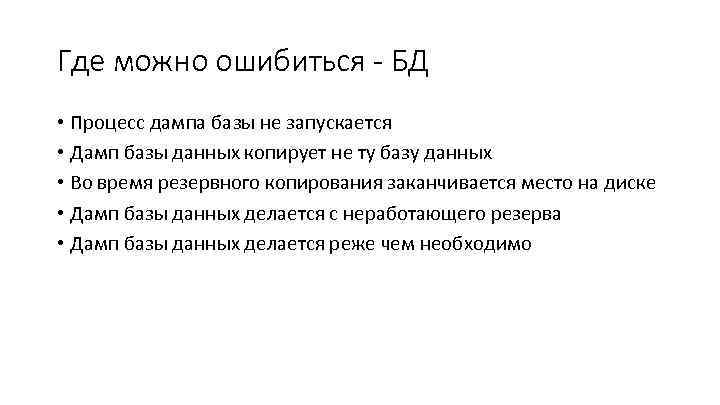 Где можно ошибиться - БД

• Процесс дампа базы не запускается
• Дамп базы данных копирует не ту базу данных
• Во время резервного копирования заканчивается место на диске
• Дамп базы данных делается с неработающего резерва
• Дамп базы данных делается реже чем необходимо